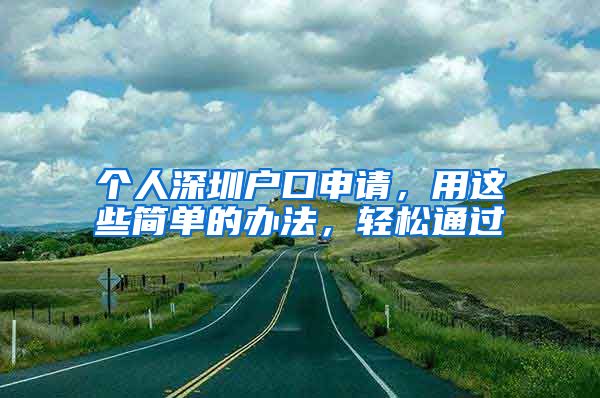 个人深圳户口申请，用这些简单的办法，轻松通过